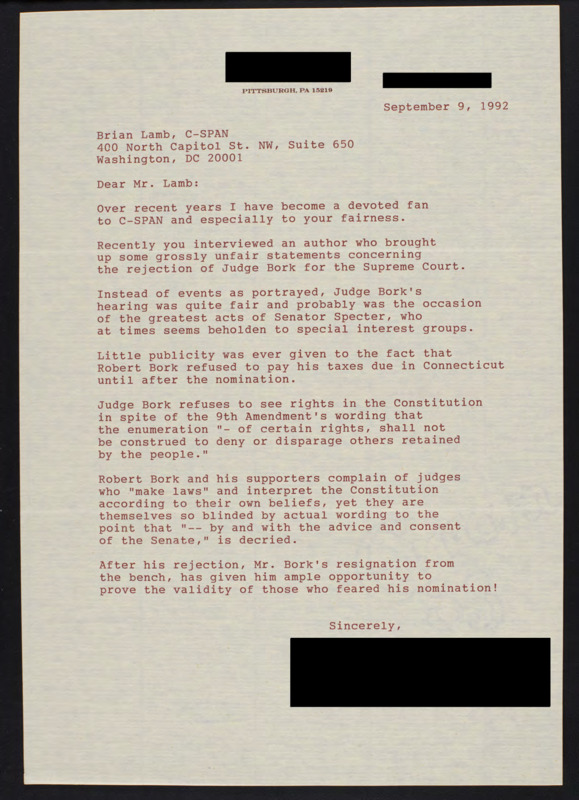 PITTSBURGH, PA 15219

September 9, 1992

Brian Lamb, C-SPAN
400 North Capitol St. NW, Suite 650
Washington, DC 20001

Dear Mr. Lamb:

Over recent years I have become a devoted fan to C-SPAN and especially to your fairness.

Recently you interviewed an author who brought up some grossly unfair statements concerning the rejection of Judge Bork for the Supreme Court.

Instead of events as portrayed, Judge Bork's hearing was quite fair and probably was the occasion of the greatest acts of Senator Specter, who at times seems beholden to special interest groups.

Little publicity was ever given to the fact that Robert Bork refused to pay his taxes due in Connecticut until after the nomination.

Judge Bork refuses to see rights in the Constitution in spite of the 9th Amendment's wording that the enumeration "- of certain rights, shall not be construed to deny or disparage others retained by the people."

Robert Bork and his supporters complain of judges who "make laws" and interpret the Constitution according to their own beliefs, yet they are themselves so blinded by actual wording to the point that "-- by and with the advice and consent of the Senate," is decried.

After his rejection, Mr. Bork's resignation from the bench, has given him ample opportunity to prove the validity of those who feared his nomination!

Sincerely,